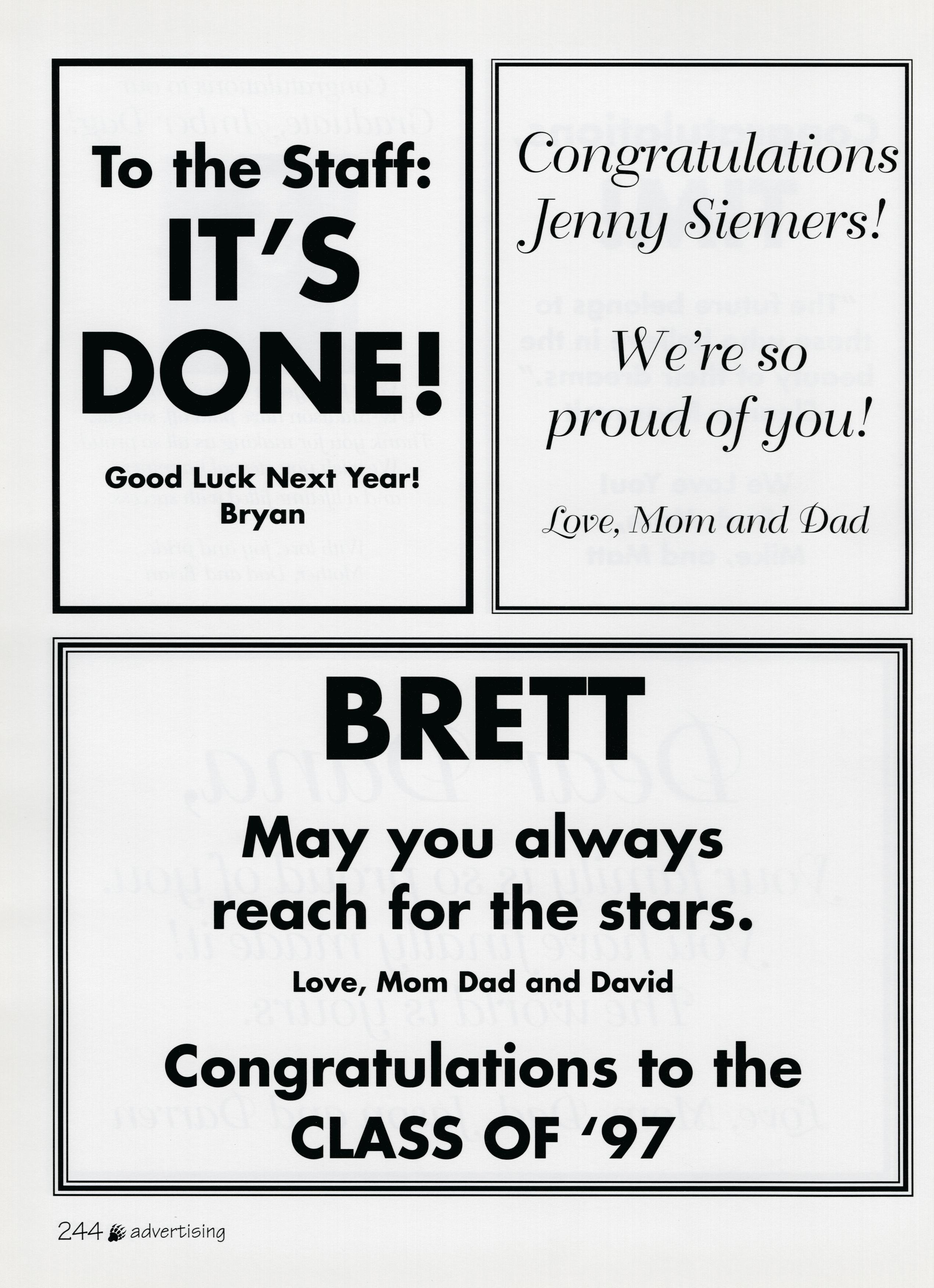 To the Staff:
IT'S DONE!

Good Luck Next Year!
Bryan

Congratulations
Jenny Siemers!

We're so
proud of you!

Love, Mom and Dad

BRETT

May you always
reach for the stars.

Love, Mom Dad and David

Congratulations to the
CLASS OF '97

244 advertising